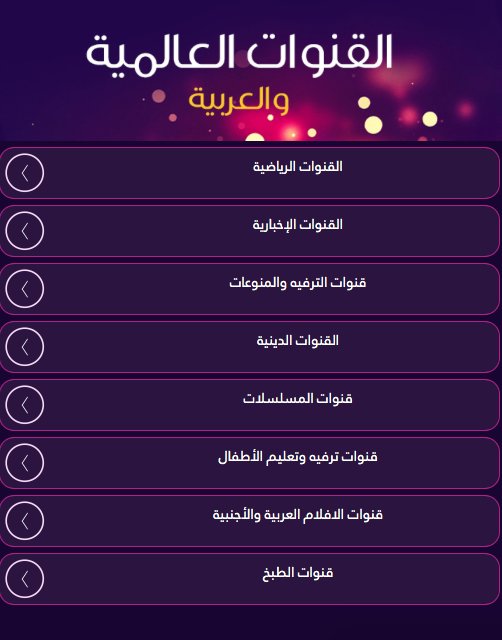 القنوات العالمية
والعربية

القنوات الرياضية

القنوات الإخبارية

قنوات الترفيه والمنوعات

القنوات الدينية

قنوات المسلسلات

قنوات ترفيه وتعليم الأطفال

قنوات الافلام العربية والأجنبية

قنوات الطبخ